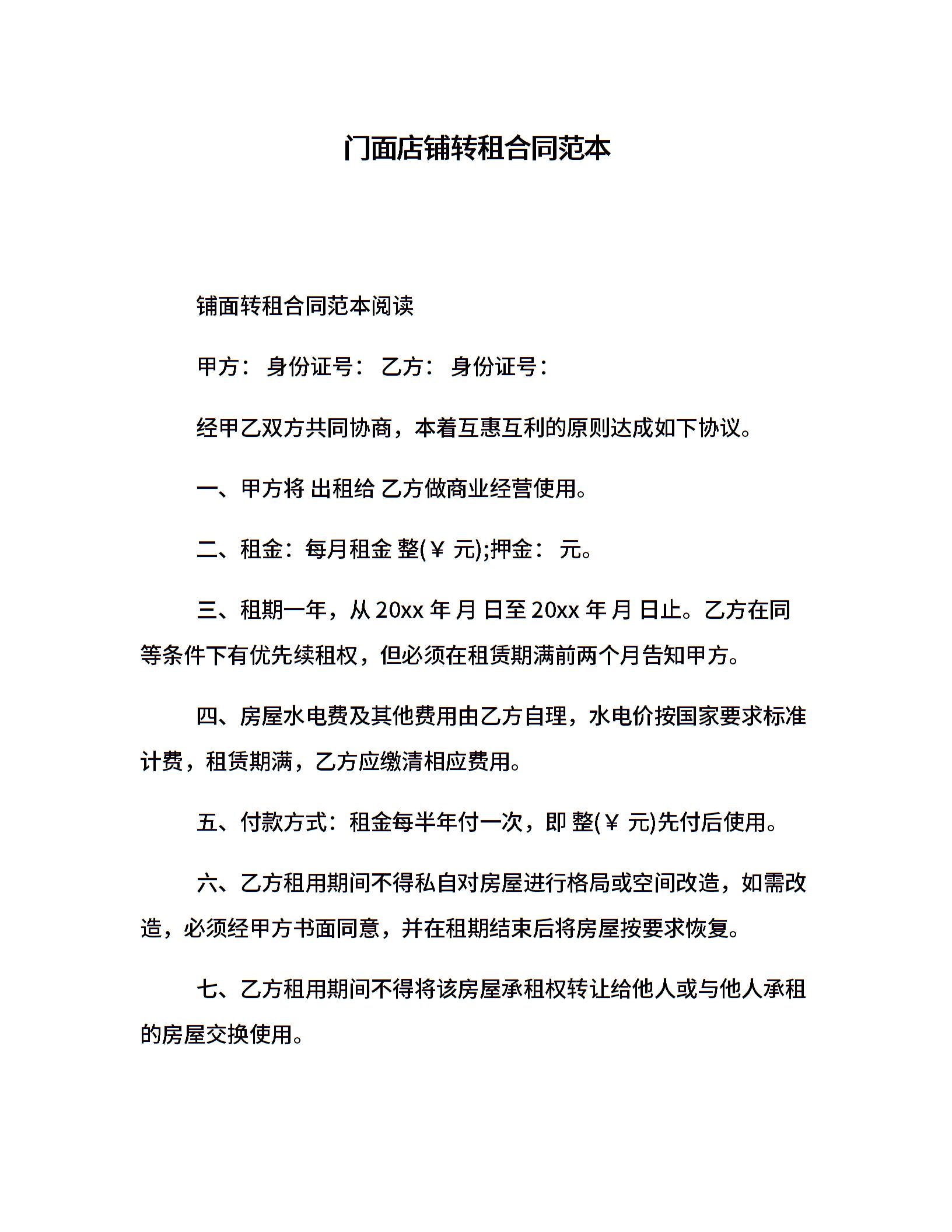 门面店铺转租合同范本

铺面转租合同范本阅读

甲方： 身份证号： 乙方： 身份证号：

经甲乙双方共同协商，本着互惠互利的原则达成如下协议。

一、甲方将 出租给 乙方做商业经营使用。

二、租金：每月租金 整(￥ 元);押金： 元。

三、租期一年，从 20xx 年 月 日至 20xx 年 月 日止。乙方在同等条件下有优先续租权，但必须在租赁期满前两个月告知甲方。

四、房屋水电费及其他费用由乙方自理，水电价按国家要求标准计费，租赁期满，乙方应缴清相应费用。

五、付款方式：租金每半年付一次，即 整(￥ 元)先付后使用。

六、乙方租用期间不得私自对房屋进行格局或空间改造，如需改造，必须经甲方书面同意，并在租期结束后将房屋按要求恢复。

七、乙方租用期间不得将该房屋承租权转让给他人或与他人承租的房屋交换使用。